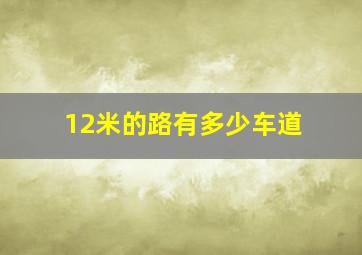 12米的路有多少车道